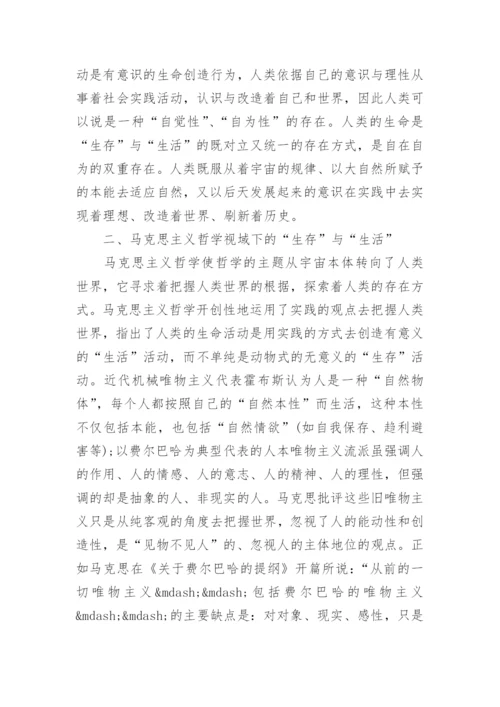 动是有意识的生命创造行为，人类依据自己的意识与理性从事着社会实践活动，认识与改造着自己和世界，因此人类可以说是一种“自觉性”、“自为性”的存在。人类的生命是“生存”与“生活”的既对立又统一的存在方式，是自在自为的双重存在。人类既服从着宇宙的规律、以大自然所赋予的本能去适应自然，又以后天发展起来的意识在实践中去实现着理想、改造着世界、刷新着历史。

二、马克思主义哲学视域下的“生存”与“生活”

马克思主义哲学使哲学的主题从宇宙本体转向了人类世界，它寻求着把握人类世界的根据，探索着人类的存在方式。马克思主义哲学开创性地运用了实践的观点去把握人类世界，指出了人类的生命活动是用实践的方式去创造有意义的“生活”活动，而不单纯是动物式的无意义的“生存”活动。近代机械唯物主义代表霍布斯认为人是一种“自然物体”，每个人都按照自己的“自然本性”而生活，这种本性不仅包括本能，也包括“自然情欲”(如自我保存、趋利避害等);以费尔巴哈为典型代表的人本唯物主义流派虽强调人的作用、人的情感、人的意志、人的精神、人的理性，但强调的却是抽象的人、非现实的人。马克思批评这些旧唯物主义只是从纯客观的角度去把握世界，忽视了人的能动性和创造性，是“见物不见人”的、忽视人的主体地位的观点。正如马克思在《关于费尔巴哈的提纲》开篇所说：“从前的一切唯物主义&mdash;&mdash;包括费尔巴哈的唯物主义&mdash;&mdash;的主要缺点是：对对象、现实、感性，只是